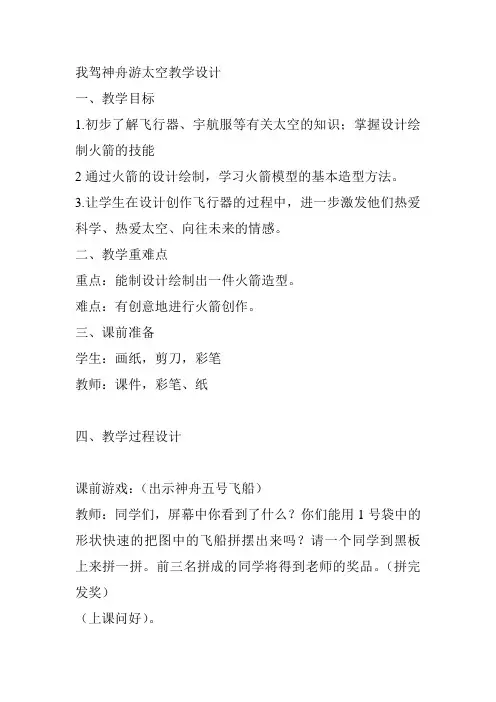 我驾神舟游太空教学设计

一、教学目标

1.初步了解飞行器、宇航服等有关太空的知识；掌握设计绘制火箭的技能

2 通过火箭的设计绘制，学习火箭模型的基本造型方法。

3.让学生在设计创作飞行器的过程中，进一步激发他们热爱科学、热爱太空、向往未来的情感。

二、教学重难点

重点：能制设计绘制出一件火箭造型。

难点：有创意地进行火箭创作。

三、课前准备

学生：画纸，剪刀，彩笔

教师：课件，彩笔、纸

四、教学过程设计

课前游戏：（出示神舟五号飞船）

教师：同学们，屏幕中你看到了什么？你们能用 1 号袋中的形状快速的把图中的飞船拼摆出来吗？请一个同学到黑板上来拼一拼。前三名拼成的同学将得到老师的奖品。（拼完发奖）

（上课问好）。